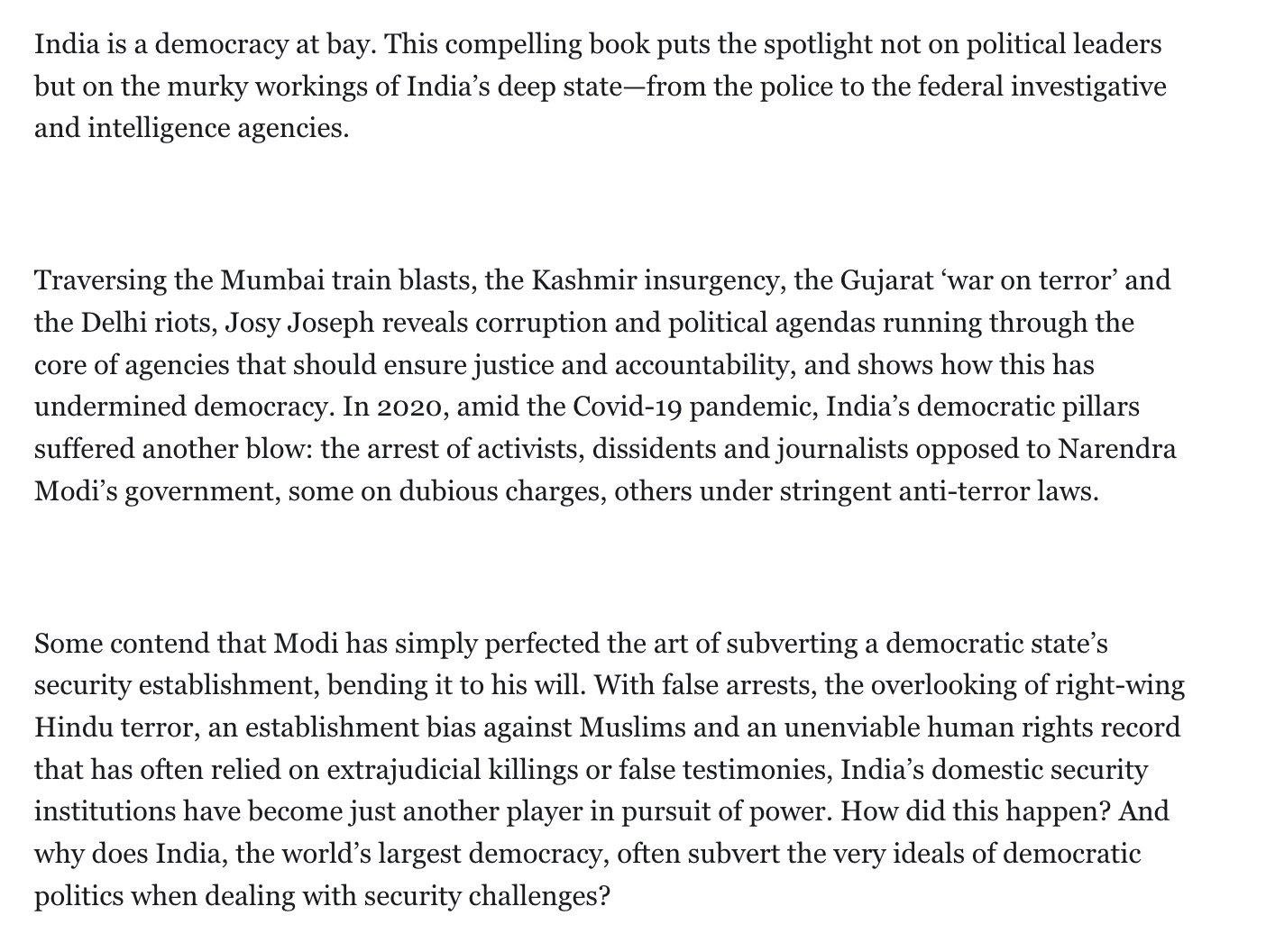 India is a democracy at bay. This compelling book puts the spotlight not on political leaders but on the murky workings of India’s deep state—from the police to the federal investigative and intelligence agencies.

Traversing the Mumbai train blasts, the Kashmir insurgency, the Gujarat ‘war on terror’ and the Delhi riots, Josy Joseph reveals corruption and political agendas running through the core of agencies that should ensure justice and accountability, and shows how this has undermined democracy. In 2020, amid the Covid-19 pandemic, India’s democratic pillars suffered another blow: the arrest of activists, dissidents and journalists opposed to Narendra Modi’s government, some on dubious charges, others under stringent anti-terror laws.

Some contend that Modi has simply perfected the art of subverting a democratic state’s security establishment, bending it to his will. With false arrests, the overlooking of right-wing Hindu terror, an establishment bias against Muslims and an unenviable human rights record that has often relied on extrajudicial killings or false testimonies, India’s domestic security institutions have become just another player in pursuit of power. How did this happen? And why does India, the world’s largest democracy, often subvert the very ideals of democratic politics when dealing with security challenges?